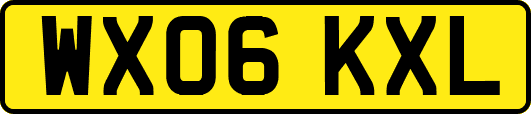 WX06 KXL